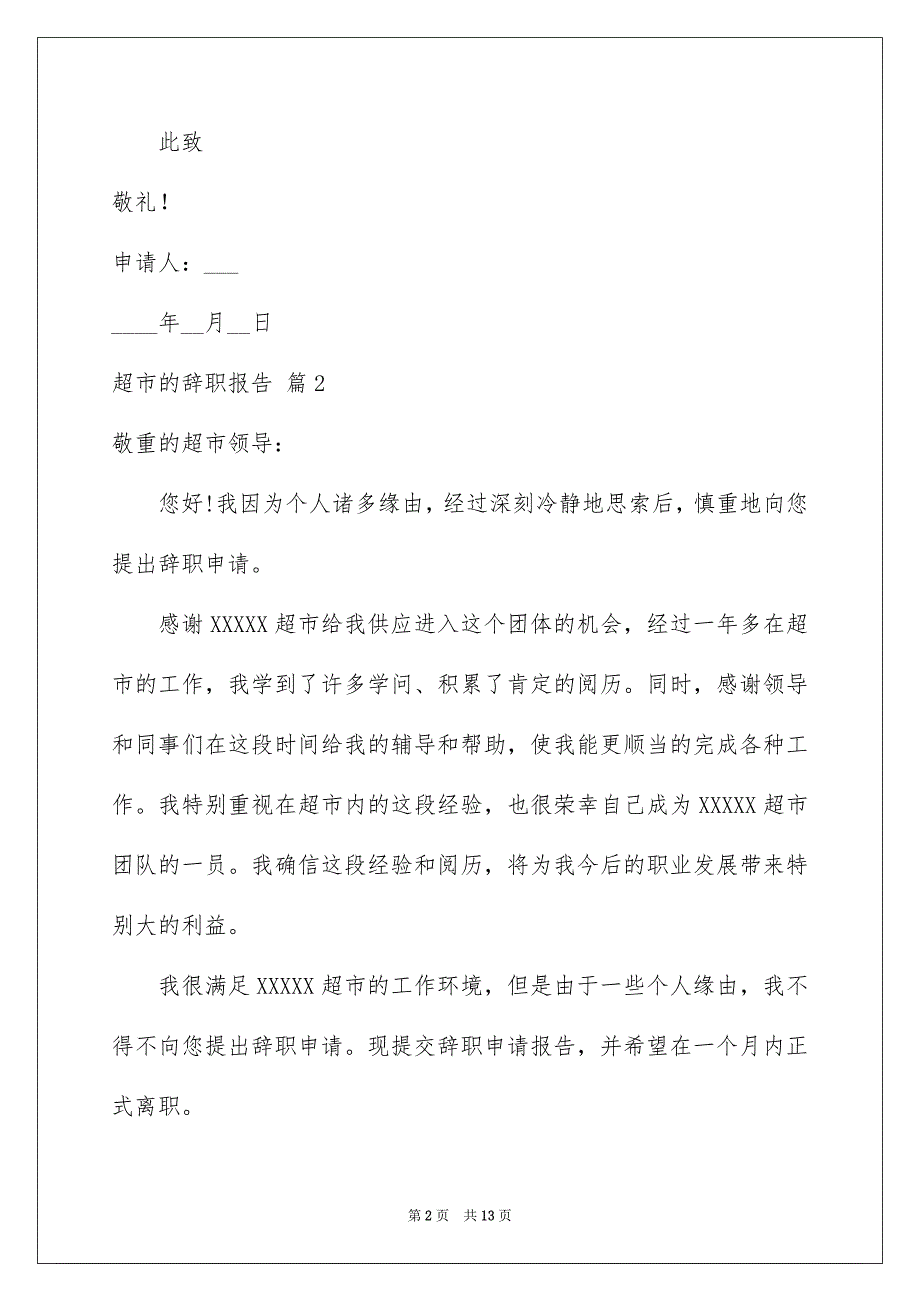 此致

敬礼！

申请人：___

____年__月__日

超市的辞职报告 篇2

敬重的超市领导：

您好！我因为个人诸多缘由，经过深刻冷静地思索后，慎重地向您提出辞职申请。

感谢XXXXX超市给我供应进入这个团体的机会，经过一年多在超市的工作，我学到了许多学问、积累了肯定的阅历。同时，感谢领导和同事们在这段时间给我的辅导和帮助，使我能更顺当的完成各种工作。我特别重视在超市内的这段经验，也很荣幸自己成为XXXXX超市团队的一员。我确信这段经验和阅历，将为我今后的职业发展带来特别大的利益。

我很满足XXXXX超市的工作环境，但是由于一些个人缘由，我不得不向您提出辞职申请。现提交辞职申请报告，并希望在一个月内正式离职。

第2页 共13页